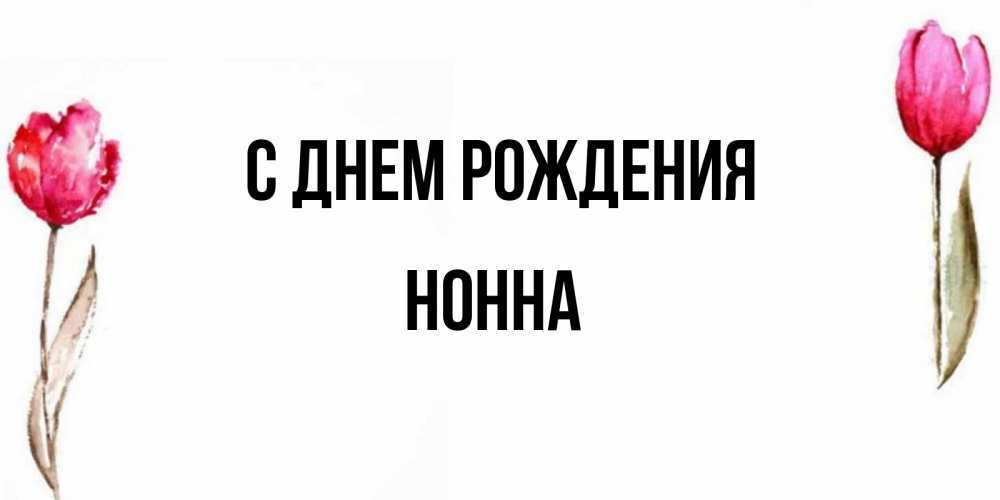 С ДНЕМ РОЖДЕНИЯ

НОННА